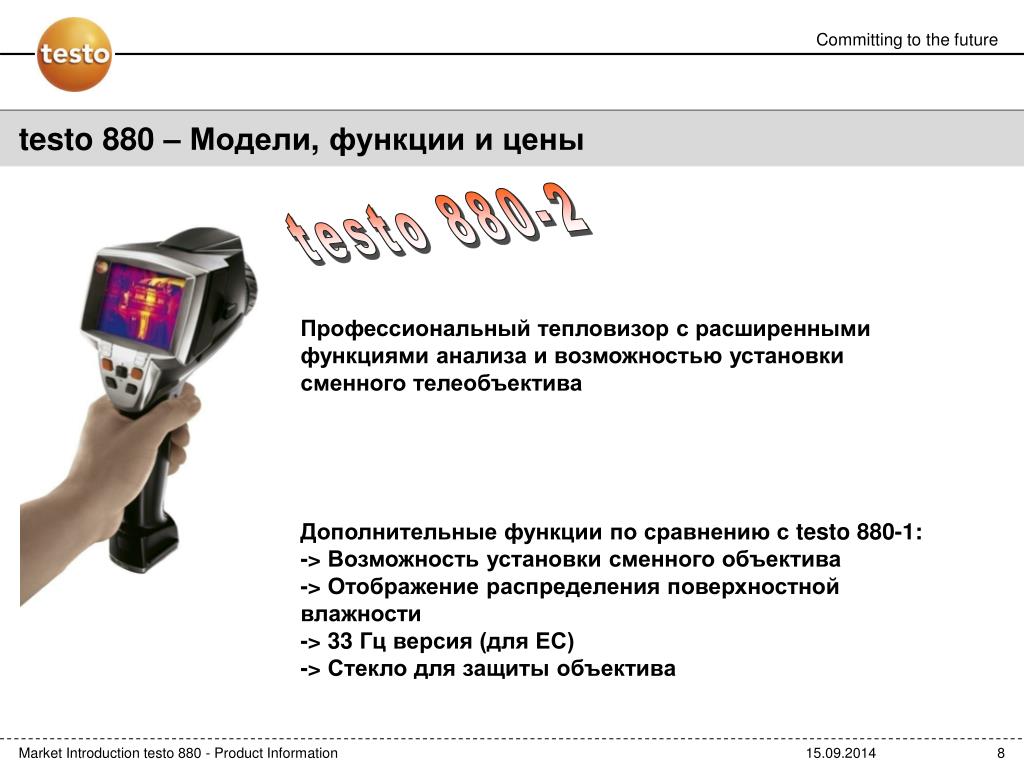 testo

Committing to the future

testo 880 – Модели, функции и цены

testo 880-2

Профессиональный тепловизор с расширенными функциями анализа и возможностью установки сменного телеобъектива

Дополнительные функции по сравнению с testo 880-1:
-> Возможность установки сменного объектива
-> Отображение распределения поверхностной влажности
-> 33 Гц версия (для ЕС)
-> Стекло для защиты объектива

Market Introduction testo 880 - Product Information

15.09.2014

8